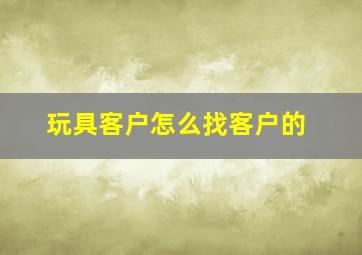 玩具客户怎么找客户的